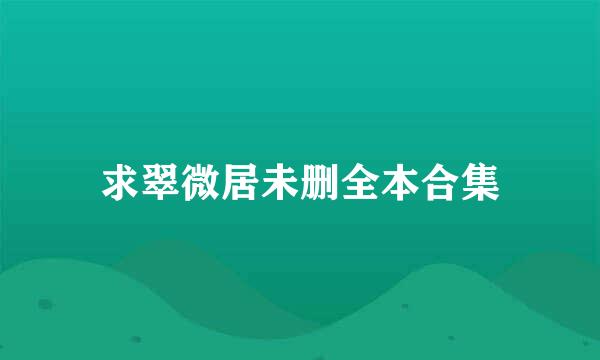 求翠微居未删全本合集